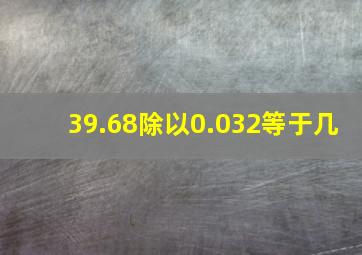 39.68除以0.032等于几